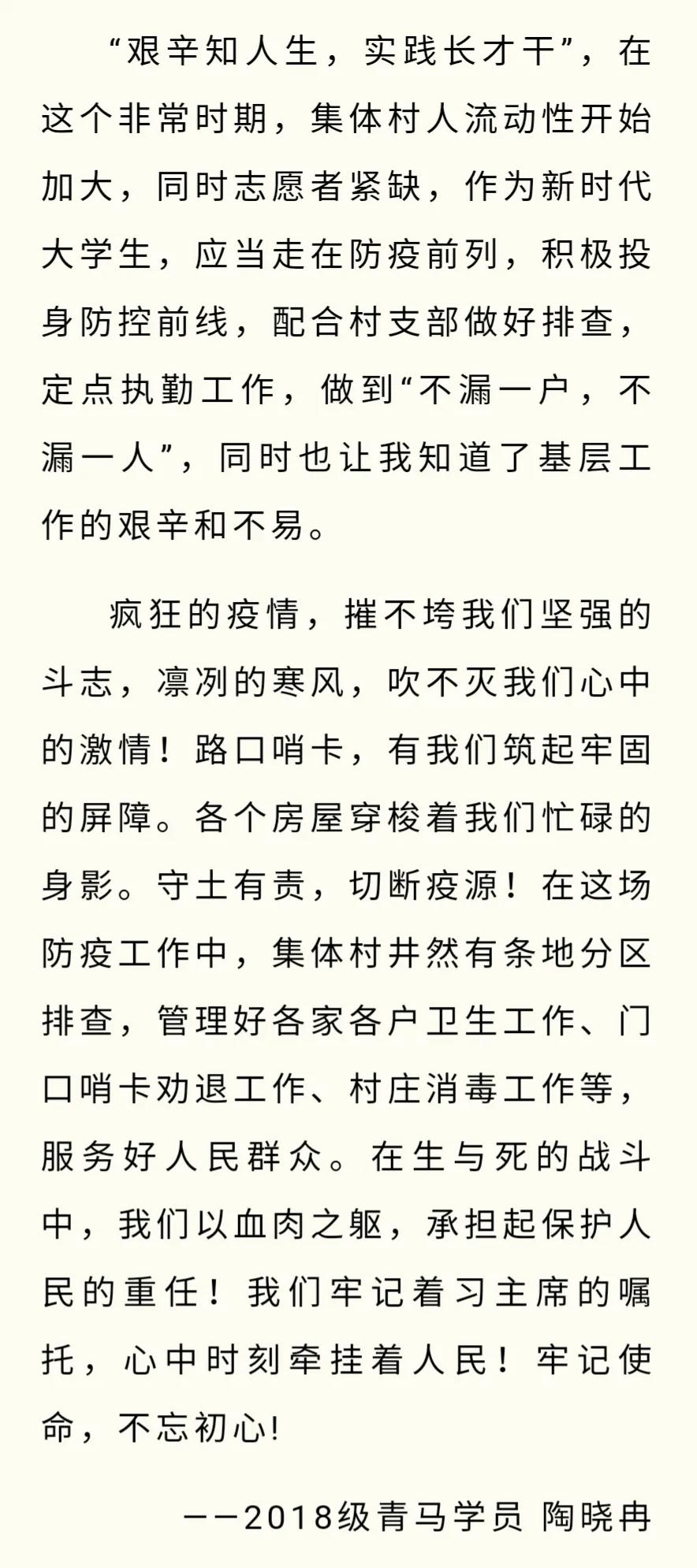 “艰辛知人生，实践长才干”，在这个非常时期，集体村人流动性开始加大，同时志愿者紧缺，作为新时代大学生，应当走在防疫前列，积极投身防控前线，配合村支部做好排查，定点执勤工作，做到“不漏一户，不漏一人”，同时也让我知道了基层工作的艰辛和不易。

疯狂的疫情，摧不垮我们坚强的斗志，凛冽的寒风，吹不灭我们心中的激情！路口哨卡，有我们筑起牢固的屏障。各个房屋穿梭着我们忙碌的身影。守土有责，切断疫源！在这场防疫工作中，集体村井然有条地分区排查，管理好各家各户卫生工作、门口哨卡劝退工作、村庄消毒工作等，服务好人民群众。在生与死的战斗中，我们以血肉之躯，承担起保护人民的重任！我们牢记着习主席的嘱托，心中时刻牵挂着人民！牢记使命，不忘初心!

——2018级青马学员 陶晓冉